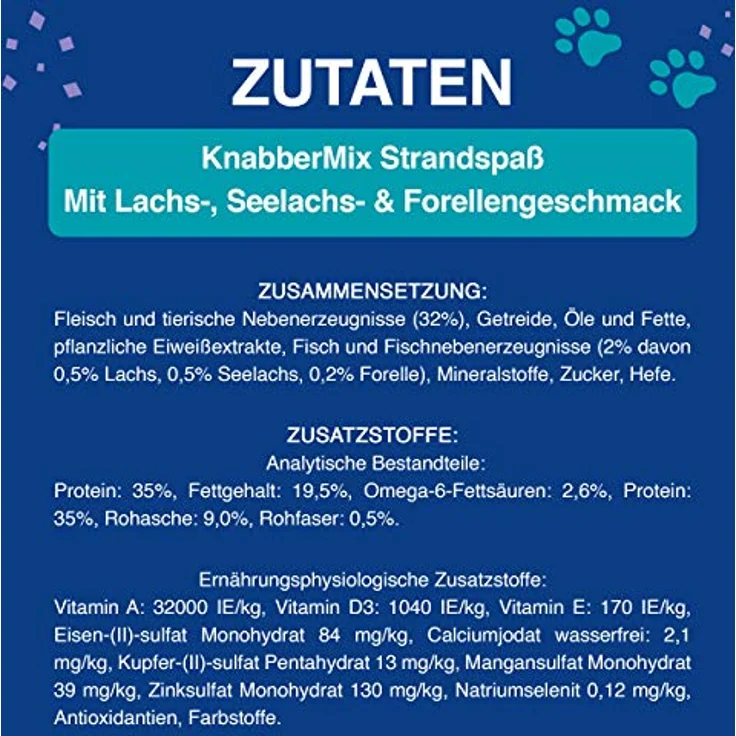 ZUTATEN

KnabberMix Strandspaß
Mit Lachs-, Seelachs- & Forellengeschmack

ZUSAMMENSETZUNG:
Fleisch und tierische Nebenerzeugnisse (32%), Getreide, Öle und Fette, pflanzliche Eiweißextrakte, Fisch und Fischnebenerzeugnisse (2% davon 0,5% Lachs, 0,5% Seelachs, 0,2% Forelle), Mineralstoffe, Zucker, Hefe.

ZUSATZSTOFFE:
Analytische Bestandteile:
Protein: 35%, Fettgehalt: 19,5%, Omega-6-Fettsäuren: 2,6%, Protein: 35%, Rohasche: 9,0%, Rohfaser: 0,5%.

Ernährungsphysiologische Zusatzstoffe:
Vitamin A: 32000 IE/kg, Vitamin D3: 1040 IE/kg, Vitamin E: 170 IE/kg, Eisen-(II)-sulfat Monohydrat 84 mg/kg, Calciumjodat wasserfrei: 2,1 mg/kg, Kupfer-(II)-sulfat Pentahydrat 13 mg/kg, Mangansulfat Monohydrat 39 mg/kg, Zinksulfat Monohydrat 130 mg/kg, Natriumselenit 0,12 mg/kg, Antioxidantien, Farbstoffe.